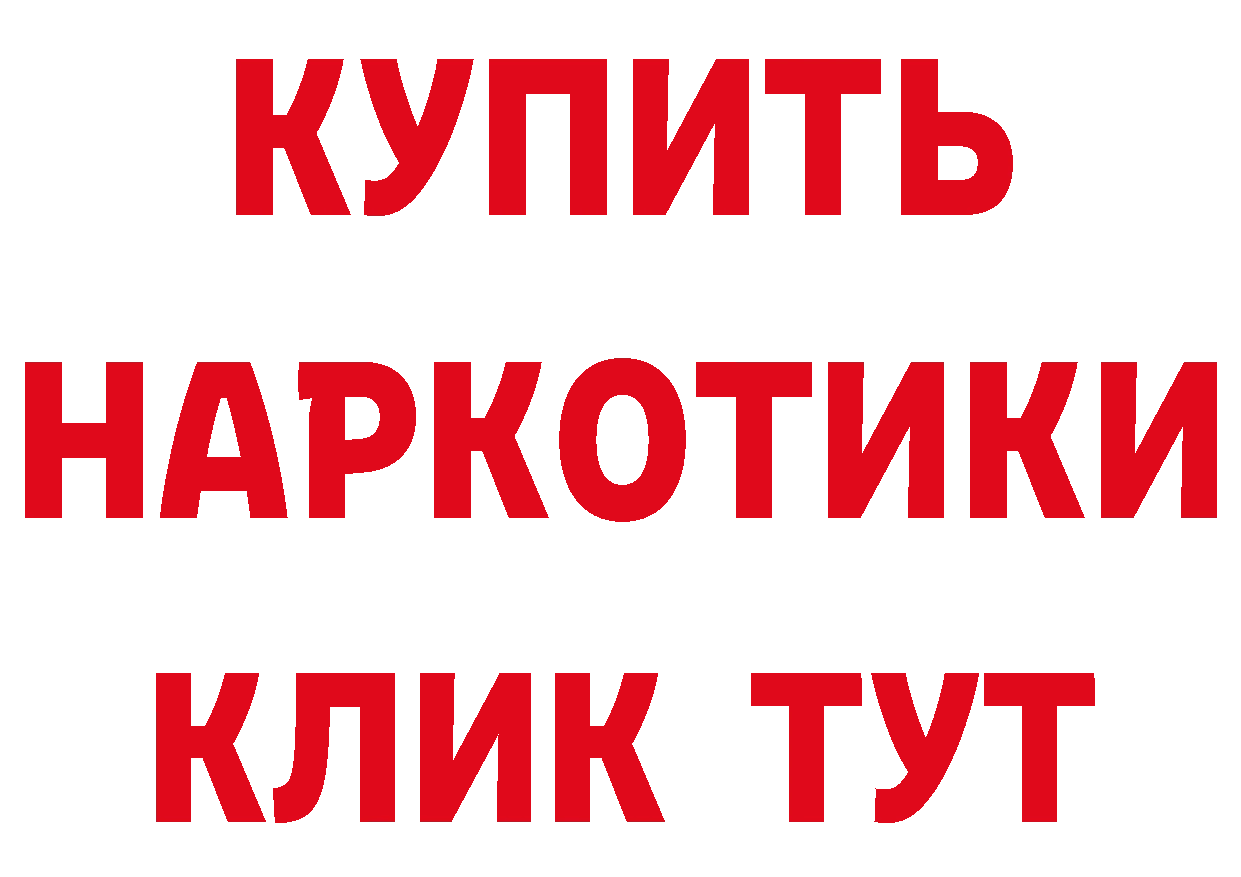 КУПИТЬ
НАРКОТИКИ
КЛИК ТУТ